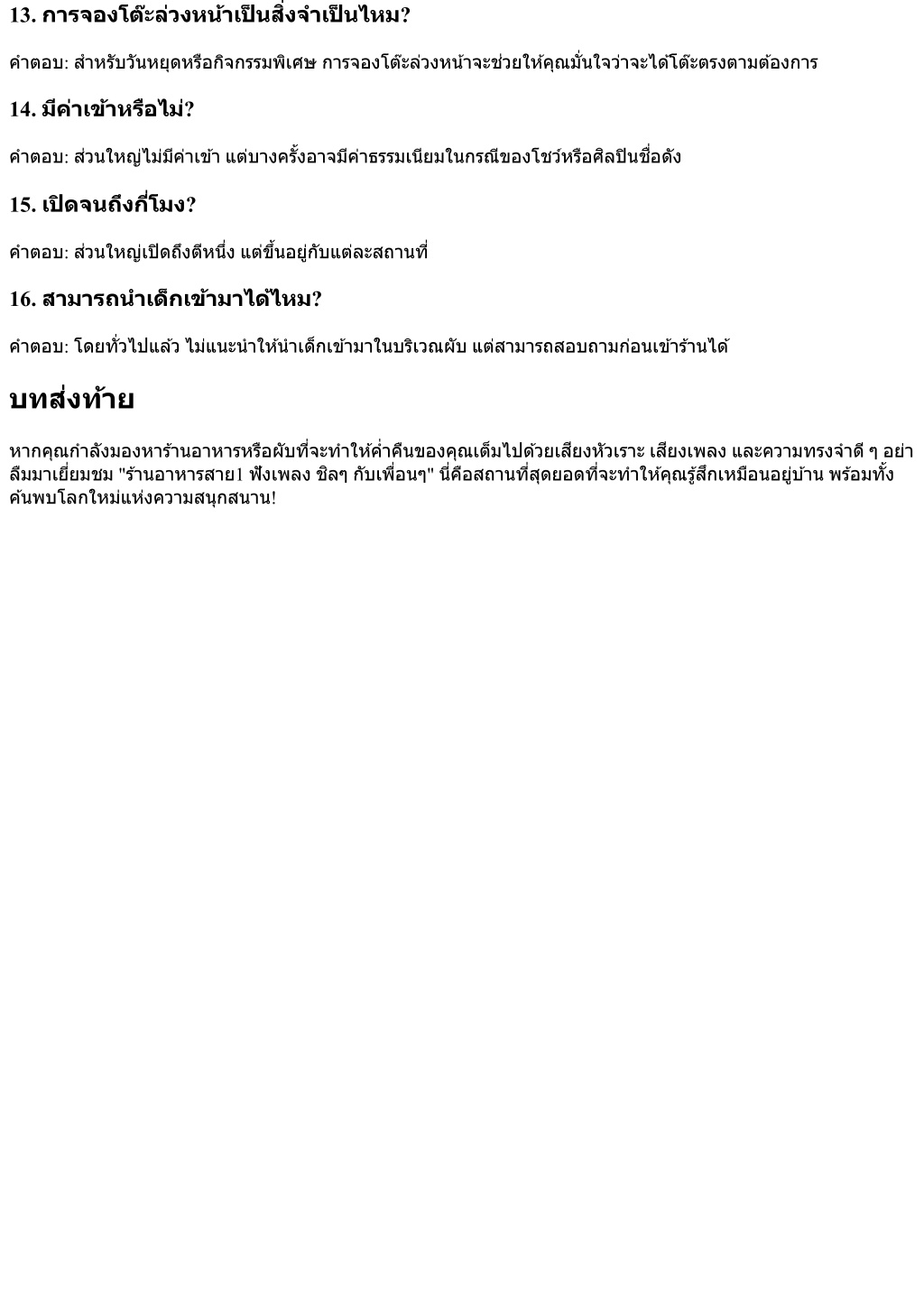 13. การจองโต๊ะล่วงหน้าเป็นสิ่งจำเป็นไหม?

คำตอบ: สำหรับวันหยุดหรือกิจกรรมพิเศษ การจองโต๊ะล่วงหน้าจะช่วยให้คุณมั่นใจว่าจะได้โต๊ะตรงตามต้องการ

14. มีค่าเข้าหรือไม่?

คำตอบ: ส่วนใหญ่ไม่มีค่าเข้า แต่บางครั้งอาจมีค่าธรรมเนียมในกรณีของโชว์หรือศิลปินชื่อดัง

15. เปิดจนถึงกี่โมง?

คำตอบ: ส่วนใหญ่เปิดถึงตีหนึ่ง แต่ขึ้นอยู่กับแต่ละสถานที่

16. สามารถนำเด็กเข้ามาได้ไหม?

คำตอบ: โดยทั่วไปแล้ว ไม่แนะนำให้นำเด็กเข้ามาในบริเวณผับ แต่สามารถสอบถามก่อนเข้าร้านได้

บทส่งท้าย

หากคุณกำลังมองหาร้านอาหารหรือผับที่จะทำให้ค่ำคืนของคุณเต็มไปด้วยเสียงหัวเราะ เสียงเพลง และความทรงจำดี ๆ อย่าลืมมาเยี่ยมชม "ร้านอาหารสาย1 ฟังเพลง ชิลๆ กับเพื่อนๆ" นี่คือสถานที่สุดยอดที่จะทำให้คุณรู้สึกเหมือนอยู่บ้าน พร้อมทั้งค้นพบโลกใหม่แห่งความสนุกสนาน!